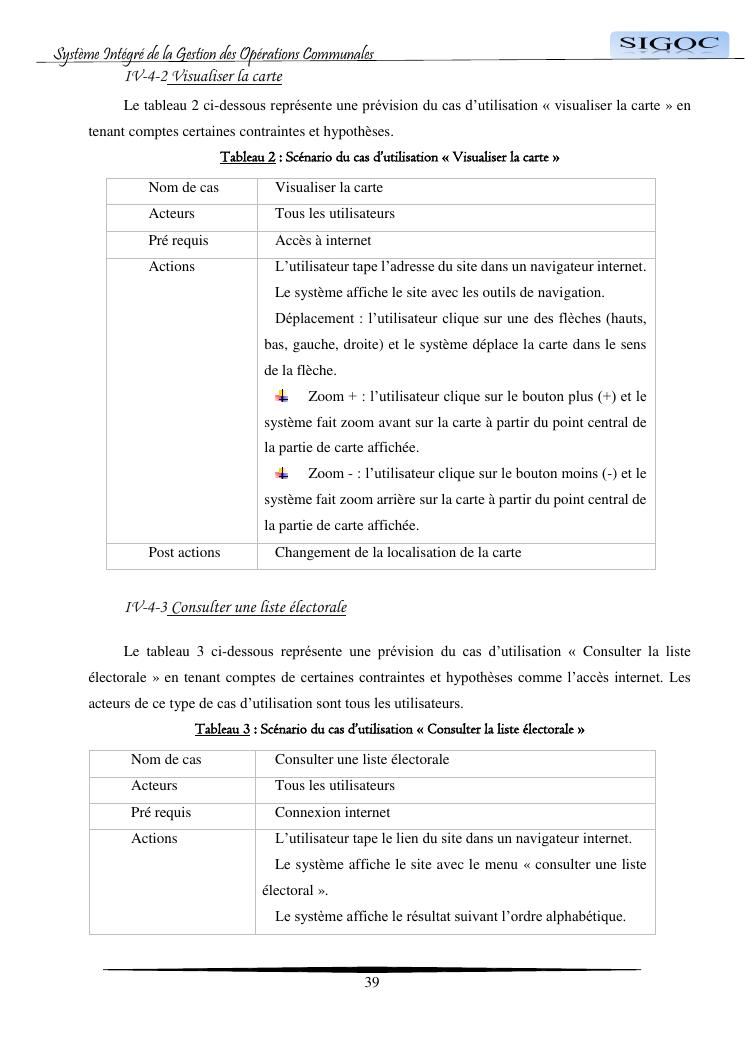 Système Intégré de la Gestion des Opérations Communales

SIGOC

IV-4-2 Visualiser la carte

Le tableau 2 ci-dessous représente une prévision du cas d'utilisation « visualiser la carte » en tenant comptes certaines contraintes et hypothèses.

Tableau 2 : Scénario du cas d'utilisation « Visualiser la carte »

| Nom de cas | Visualiser la carte |
|---|---|
| Acteurs | Tous les utilisateurs |
| Pré requis | Accès à internet |
| Actions | L'utilisateur tape l'adresse du site dans un navigateur internet. Le système affiche le site avec les outils de navigation. Déplacement : l'utilisateur clique sur une des flèches (hauts, bas, gauche, droite) et le système déplace la carte dans le sens de la flèche. Zoom + : l'utilisateur clique sur le bouton plus (+) et le système fait zoom avant sur la carte à partir du point central de la partie de carte affichée. Zoom - : l'utilisateur clique sur le bouton moins (-) et le système fait zoom arrière sur la carte à partir du point central de la partie de carte affichée. |
| Post actions | Changement de la localisation de la carte |

IV-4-3 Consulter une liste électorale

Le tableau 3 ci-dessous représente une prévision du cas d'utilisation « Consulter la liste électorale » en tenant comptes de certaines contraintes et hypothèses comme l'accès internet. Les acteurs de ce type de cas d'utilisation sont tous les utilisateurs.

Tableau 3 : Scénario du cas d'utilisation « Consulter la liste électorale »

| Nom de cas | Consulter une liste électorale |
|---|---|
| Acteurs | Tous les utilisateurs |
| Pré requis | Connexion internet |
| Actions | L'utilisateur tape le lien du site dans un navigateur internet. Le système affiche le site avec le menu « consulter une liste électoral ». Le système affiche le résultat suivant l'ordre alphabétique. |

39